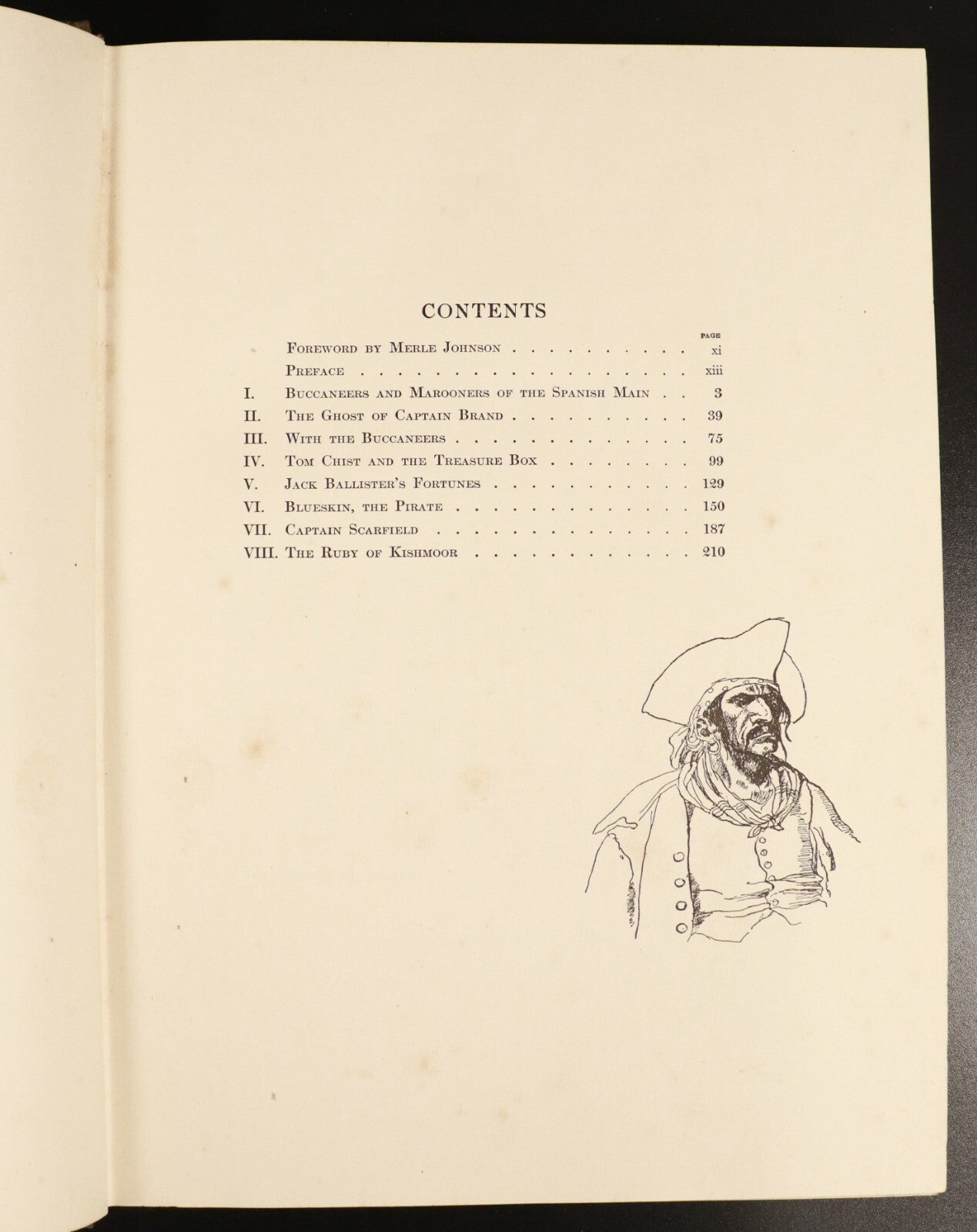 CONTENTS

PAGE

Foreword by Merle Johnson xi

Preface xiii

I. Buccaneers and Marooners of the Spanish Main 3

II. The Ghost of Captain Brand 39

III. With the Buccaneers 75

IV. Tom Chist and the Treasure Box 99

V. Jack Ballister's Fortunes 129

VI. Blueskin, the Pirate 150

VII. Captain Scarfield 187

VIII. The Ruby of Kishmoor 210